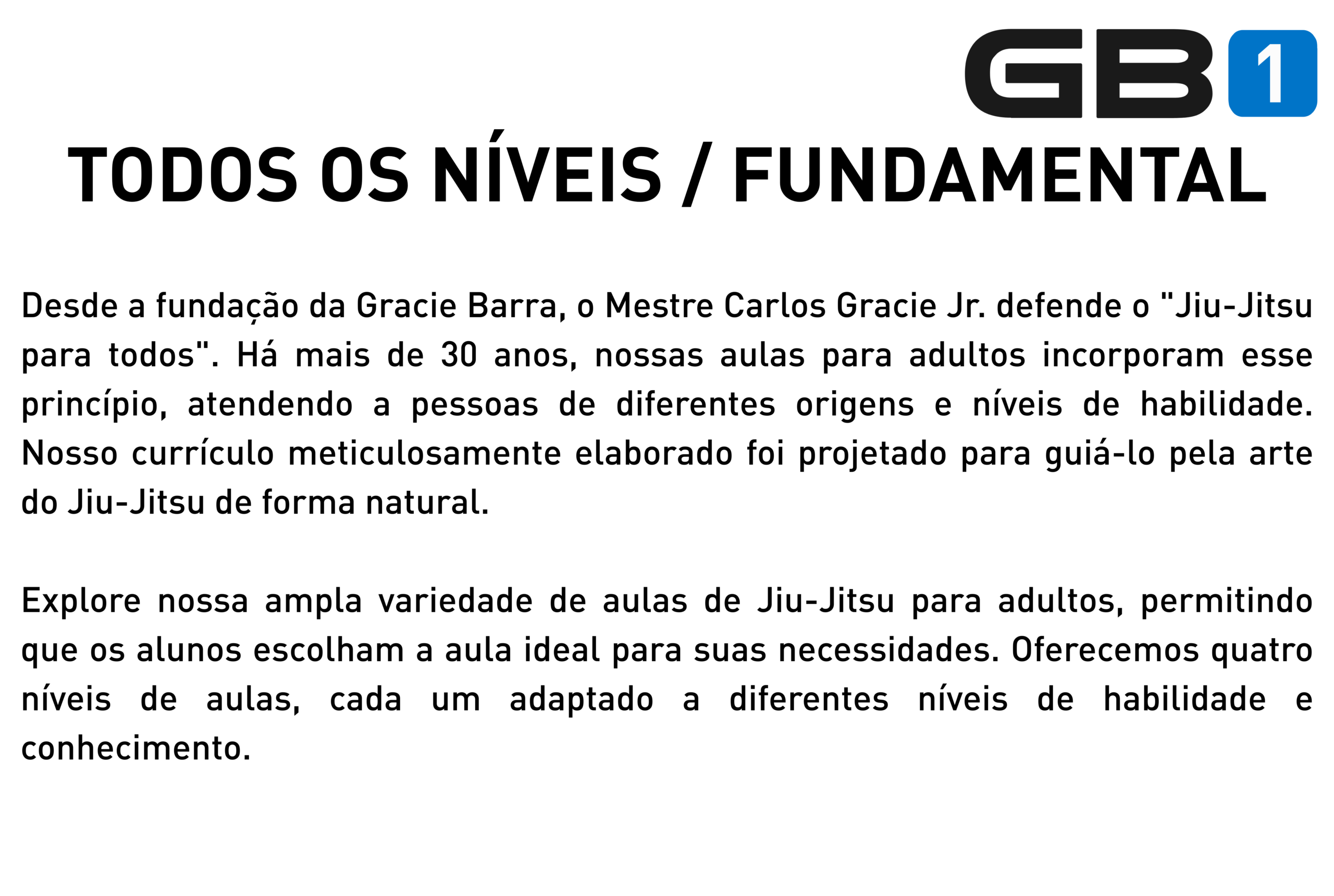 GB1

TODOS OS NÍVEIS / FUNDAMENTAL

Desde a fundação da Gracie Barra, o Mestre Carlos Gracie Jr. defende o "Jiu-Jitsu para todos". Há mais de 30 anos, nossas aulas para adultos incorporam esse princípio, atendendo a pessoas de diferentes origens e níveis de habilidade. Nosso currículo meticulosamente elaborado foi projetado para guiá-lo pela arte do Jiu-Jitsu de forma natural.

Explore nossa ampla variedade de aulas de Jiu-Jitsu para adultos, permitindo que os alunos escolham a aula ideal para suas necessidades. Oferecemos quatro níveis de aulas, cada um adaptado a diferentes níveis de habilidade e conhecimento.